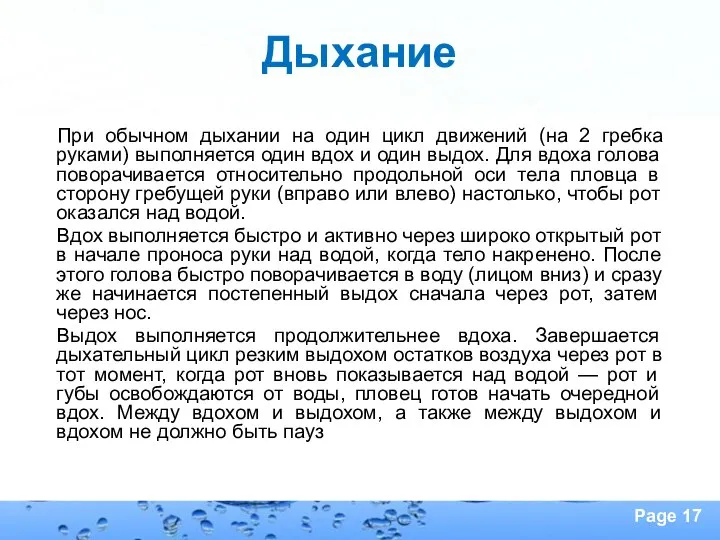 Дыхание

При обычном дыхании на один цикл движений (на 2 гребка руками) выполняется один вдох и один выдох. Для вдоха голова поворачивается относительно продольной оси тела пловца в сторону гребущей руки (вправо или влево) настолько, чтобы рот оказался над водой.

Вдох выполняется быстро и активно через широко открытый рот в начале проноса руки над водой, когда тело накренено. После этого голова быстро поворачивается в воду (лицом вниз) и сразу же начинается постепенный выдох сначала через рот, затем через нос.

Выдох выполняется продолжительнее вдоха. Завершается дыхательный цикл резким выдохом остатков воздуха через рот в тот момент, когда рот вновь показывается над водой — рот и губы освобождаются от воды, пловец готов начать очередной вдох. Между вдохом и выдохом, а также между выдохом и вдохом не должно быть пауз

Page 17